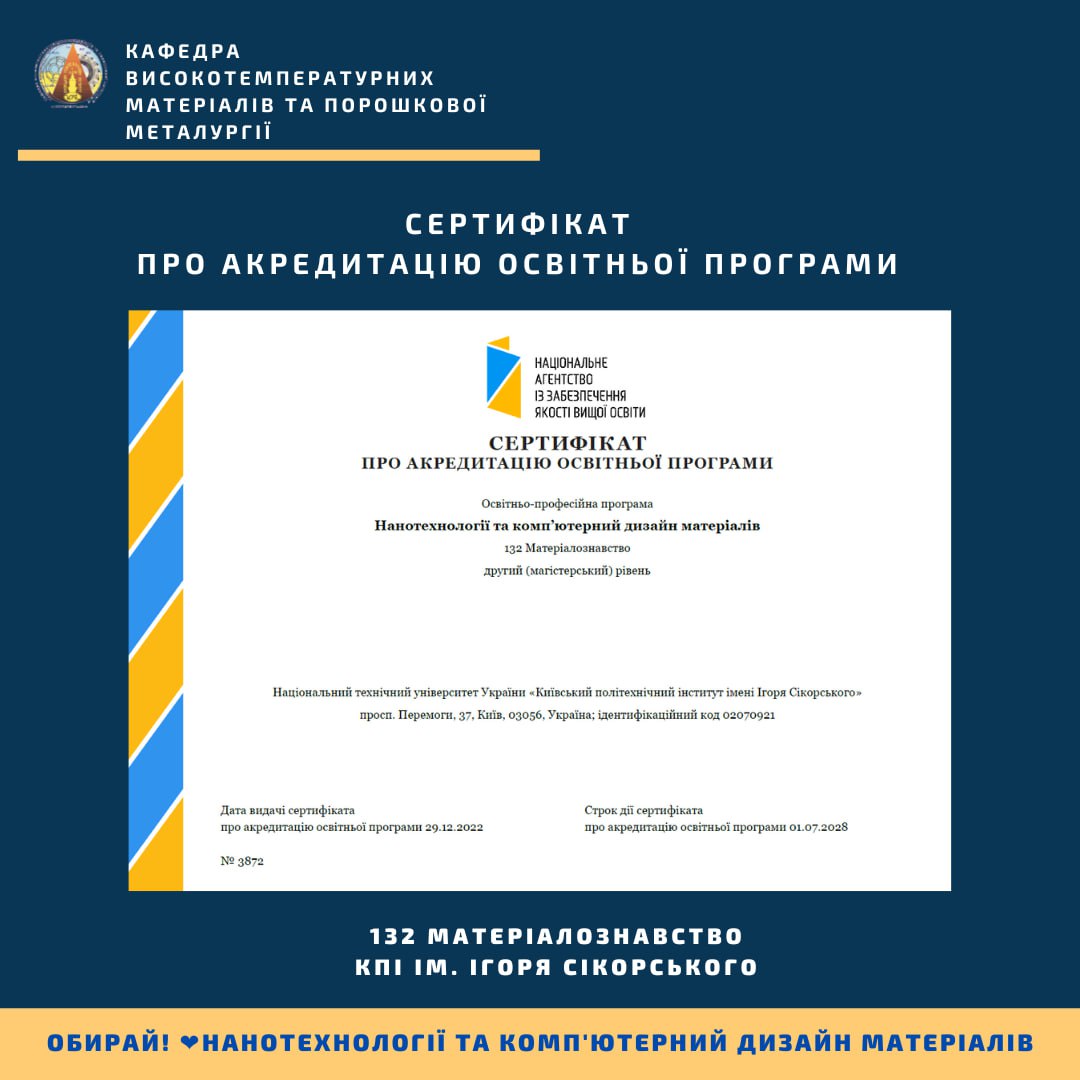 КАФЕДРА ВИСОКОТЕМПЕРАТУРНИХ МАТЕРІАЛІВ ТА ПОРОШКОВОЇ МЕТАЛУРГІЇ

СЕРТИФІКАТ
ПРО АКРЕДИТАЦІЮ ОСВІТНЬОЇ ПРОГРАМИ

НАЦІОНАЛЬНЕ АГЕНТСТВО ІЗ ЗАБЕЗПЕЧЕННЯ ЯКОСТІ ВИЩОЇ ОСВІТИ

СЕРТИФІКАТ
ПРО АКРЕДИТАЦІЮ ОСВІТНЬОЇ ПРОГРАМИ

Освітньо-професійна програма
Нанотехнології та комп'ютерний дизайн матеріалів
132 Матеріалознавство
другий (магістерський) рівень

Національний технічний університет України «Київський політехнічний інститут імені Ігоря Сікорського»
просп. Перемоги, 37, Київ, 03056, Україна; ідентифікаційний код 02070921

Дата видачі сертифіката
про акредитацію освітньої програми 29.12.2022

Строк дії сертифіката
про акредитацію освітньої програми 01.07.2028

№ 3872

132 МАТЕРІАЛОЗНАВСТВО
КПІ ІМ. ІГОРЯ СІКОРСЬКОГО

ОБИРАЙ! ❤НАНОТЕХНОЛОГІЇ ТА КОМП'ЮТЕРНИЙ ДИЗАЙН МАТЕРІАЛІВ